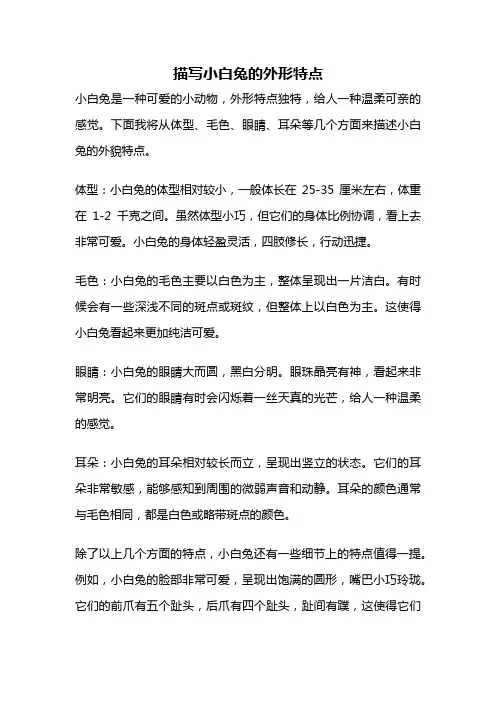 描写小白兔的外形特点

小白兔是一种可爱的小动物，外形特点独特，给人一种温柔可亲的感觉。下面我将从体型、毛色、眼睛、耳朵等几个方面来描述小白兔的外貌特点。

体型：小白兔的体型相对较小，一般体长在 25-35 厘米左右，体重在 1-2 千克之间。虽然体型小巧，但它们的身体比例协调，看上去非常可爱。小白兔的身体轻盈灵活，四肢修长，行动迅捷。

毛色：小白兔的毛色主要以白色为主，整体呈现出一片洁白。有时候会有一些深浅不同的斑点或斑纹，但整体上以白色为主。这使得小白兔看起来更加纯洁可爱。

眼睛：小白兔的眼睛大而圆，黑白分明。眼珠晶亮有神，看起来非常明亮。它们的眼睛有时会闪烁着一丝天真的光芒，给人一种温柔的感觉。

耳朵：小白兔的耳朵相对较长而立，呈现出竖立的状态。它们的耳朵非常敏感，能够感知到周围的微弱声音和动静。耳朵的颜色通常与毛色相同，都是白色或略带斑点的颜色。

除了以上几个方面的特点，小白兔还有一些细节上的特点值得一提。例如，小白兔的脸部非常可爱，呈现出饱满的圆形，嘴巴小巧玲珑。它们的前爪有五个趾头，后爪有四个趾头，趾间有蹼，这使得它们